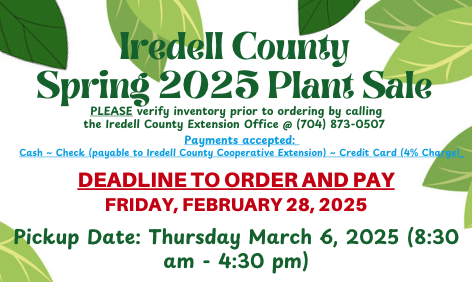 Iredell County
Spring 2025 Plant Sale

PLEASE verify inventory prior to ordering by calling the Iredell County Extension Office @ (704) 873-0507

Payments accepted:
Cash ~ Check (payable to Iredell County Cooperative Extension) ~ Credit Card (4% Charge)

DEADLINE TO ORDER AND PAY
FRIDAY, FEBRUARY 28, 2025

Pickup Date: Thursday March 6, 2025 (8:30 am - 4:30 pm)